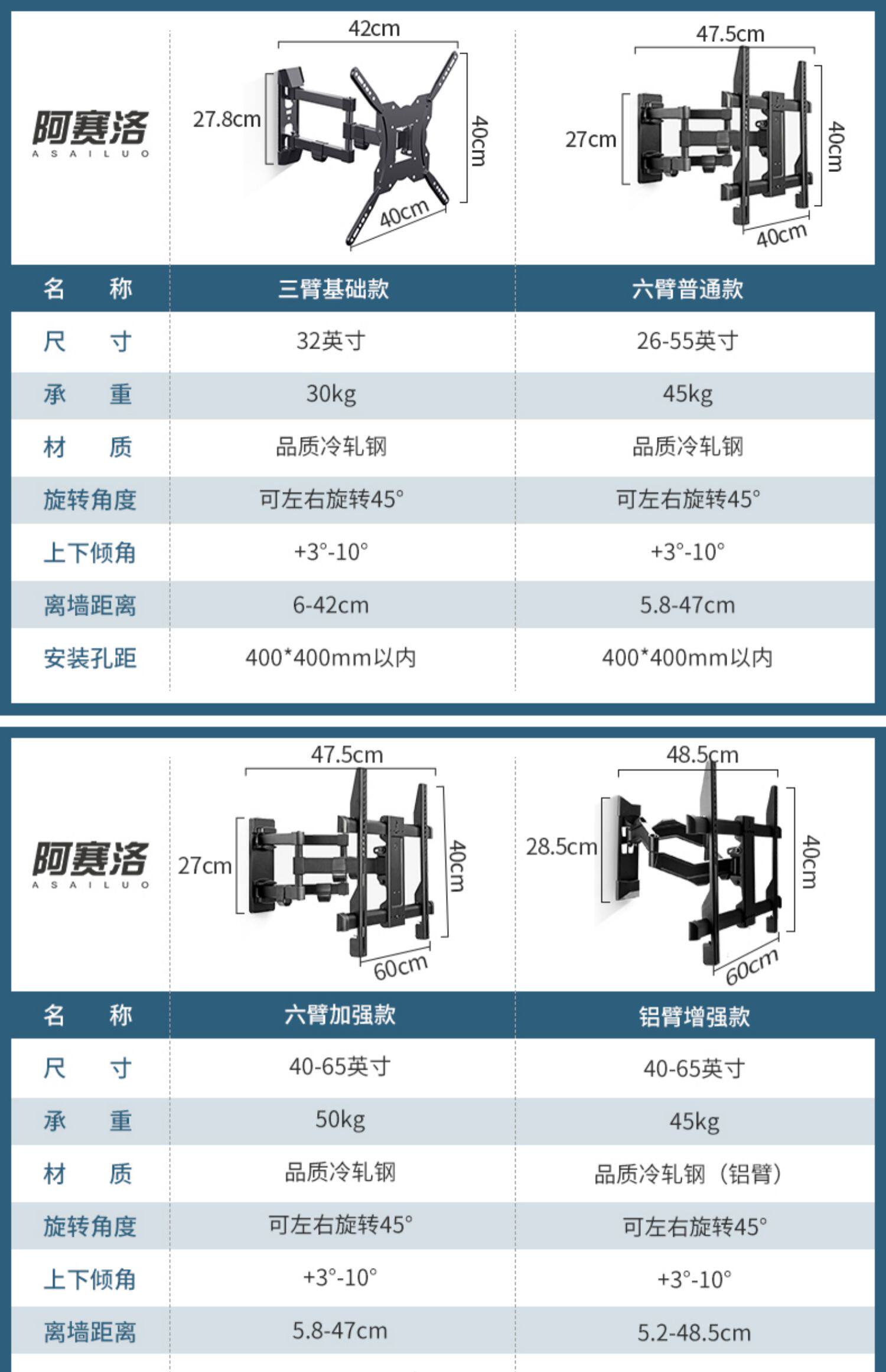 阿赛洛
ASAILUO

42cm
27.8cm
40cm
40cm

47.5cm
27cm
40cm
40cm

| 名称 | 三臂基础款 | 六臂普通款 |
|---|---|---|
| 尺寸 | 32英寸 | 26-55英寸 |
| 承重 | 30kg | 45kg |
| 材质 | 品质冷轧钢 | 品质冷轧钢 |
| 旋转角度 | 可左右旋转45° | 可左右旋转45° |
| 上下倾角 | +3°-10° | +3°-10° |
| 离墙距离 | 6-42cm | 5.8-47cm |
| 安装孔距 | 400*400mm以内 | 400*400mm以内 |

阿赛洛
ASAILUO

47.5cm
27cm
40cm
60cm

48.5cm
28.5cm
40cm
60cm

| 名称 | 六臂加强款 | 铝臂增强款 |
|---|---|---|
| 尺寸 | 40-65英寸 | 40-65英寸 |
| 承重 | 50kg | 45kg |
| 材质 | 品质冷轧钢 | 品质冷轧钢（铝臂） |
| 旋转角度 | 可左右旋转45° | 可左右旋转45° |
| 上下倾角 | +3°-10° | +3°-10° |
| 离墙距离 | 5.8-47cm | 5.2-48.5cm |